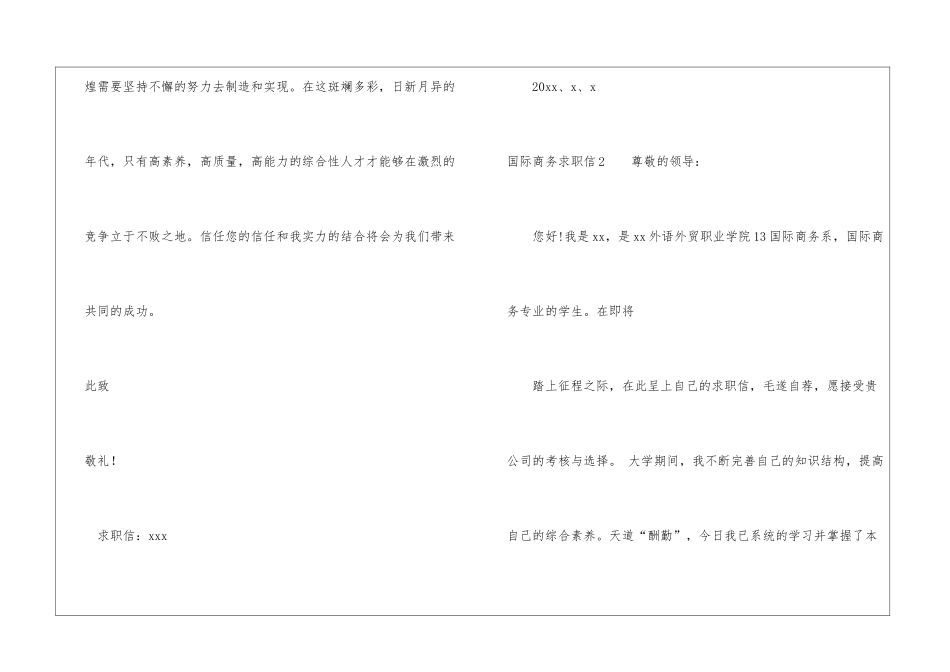 煌需要坚持不懈的努力去制造和实现。在这斑斓多彩，日新月异的年代，只有高素养，高质量，高能力的综合性人才才能够在激烈的竞争立于不败之地。信任您的信任和我实力的结合将会为我们带来共同的成功。

此致

敬礼！

求职信：xxx

20xx、x、x

国际商务求职信2 尊敬的领导：

您好!我是xx，是xx外语外贸职业学院13国际商务系，国际商务专业的学生。在即将

踏上征程之际，在此呈上自己的求职信，毛遂自荐，愿接受贵公司的考核与选择。 大学期间，我不断完善自己的知识结构，提高自己的综合素养。天道“酬勤”，今日我已系统的学习并掌握了本